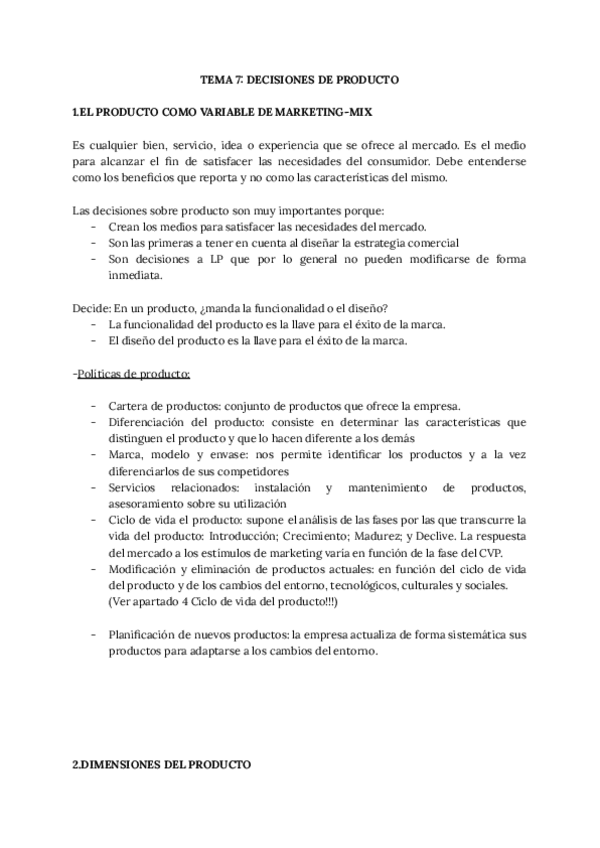 TEMA 7: DECISIONES DE PRODUCTO

1.EL PRODUCTO COMO VARIABLE DE MARKETING-MIX

Es cualquier bien, servicio, idea o experiencia que se ofrece al mercado. Es el medio para alcanzar el fin de satisfacer las necesidades del consumidor. Debe entenderse como los beneficios que reporta y no como las características del mismo.

Las decisiones sobre producto son muy importantes porque:
- Crean los medios para satisfacer las necesidades del mercado.
- Son las primeras a tener en cuenta al diseñar la estrategia comercial
- Son decisiones a LP que por lo general no pueden modificarse de forma inmediata.

Decide: En un producto, ¿manda la funcionalidad o el diseño?
- La funcionalidad del producto es la llave para el éxito de la marca.
- El diseño del producto es la llave para el éxito de la marca.

-Políticas de producto:

- Cartera de productos: conjunto de productos que ofrece la empresa.
- Diferenciación del producto: consiste en determinar las características que distinguen el producto y que lo hacen diferente a los demás
- Marca, modelo y envase: nos permite identificar los productos y a la vez diferenciarlos de sus competidores
- Servicios relacionados: instalación y mantenimiento de productos, asesoramiento sobre su utilización
- Ciclo de vida el producto: supone el análisis de las fases por las que transcurre la vida del producto: Introducción; Crecimiento; Madurez; y Declive. La respuesta del mercado a los estímulos de marketing varía en función de la fase del CVP.
- Modificación y eliminación de productos actuales: en función del ciclo de vida del producto y de los cambios del entorno, tecnológicos, culturales y sociales. (Ver apartado 4 Ciclo de vida del producto!!!)

- Planificación de nuevos productos: la empresa actualiza de forma sistemática sus productos para adaptarse a los cambios del entorno.

2.DIMENSIONES DEL PRODUCTO